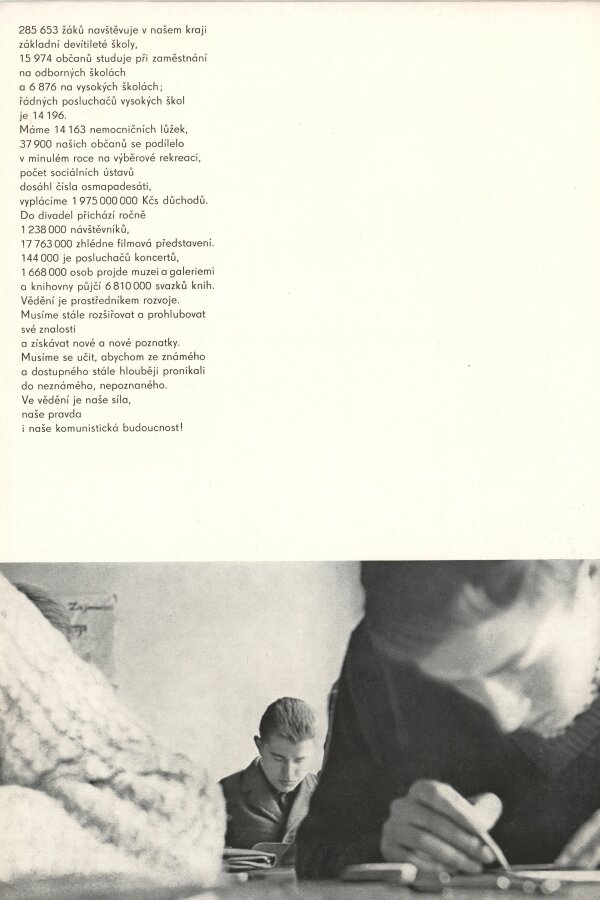 285 653 žáků navštěvuje v našem kraji základní devítileté školy,
15 974 občanů studuje při zaměstnání na odborných školách
a 6 876 na vysokých školách;
řádných posluchačů vysokých škol je 14 196.
Máme 14 163 nemocničních lůžek,
37 900 našich občanů se podílelo v minulém roce na výběrové rekreaci,
počet sociálních ústavů dosáhl čísla osmapadesáti,
vyplácíme 1 975 000 000 Kčs důchodů.
Do divadel přichází ročně
1 238 000 návštěvníků,
17 763 000 zhlédne filmová představení.
144 000 je posluchačů koncertů,
1 668 000 osob projde muzei a galeriemi a knihovny půjčí 6 810 000 svazků knih.
Vědění je prostředníkem rozvoje.
Musíme stále rozšiřovat a prohlubovat své znalosti
a získávat nové a nové poznatky.
Musíme se učit, abychom ze známého a dostupného stále hlouběji pronikali do neznámého, nepoznaného.
Ve vědění je naše síla,
naše pravda
i naše komunistická budoucnost!